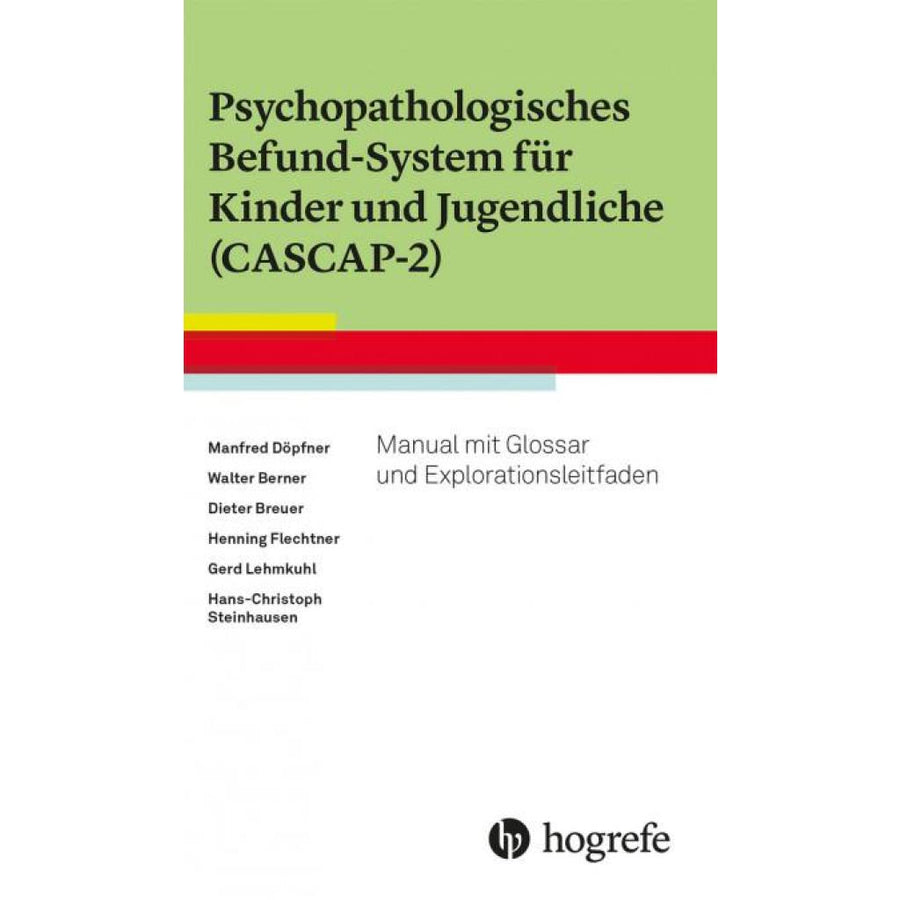 Psychopathologisches Befund-System für Kinder und Jugendliche (CASCAP-2)

Manfred Döpfner

Walter Berner

Dieter Breuer

Henning Flechtner

Gerd Lehmkuhl

Hans-Christoph Steinhausen

Manual mit Glossar und Explorationsleitfaden

hogrefe